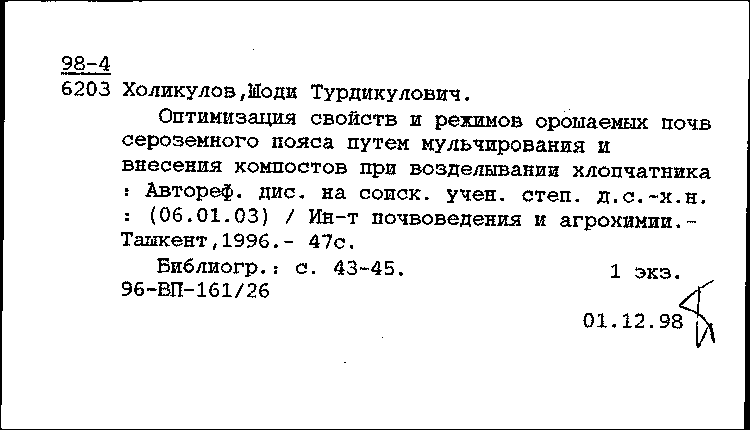 98-4
6203 Холикулов,Шоди Турдикулович.

Оптимизация свойств и режимов орошаемых почв сероземного пояса путем мульчирования и внесения компостов при возделывании хлопчатника : Автореф. дис. на соиск. учен. степ. д.с.-х.н. : (06.01.03) / Ин-т почвоведения и агрохимии.- Ташкент,1996.- 47с.

Библиогр.: с. 43-45.    1 экз.
96-ВП-161/26

01.12.98